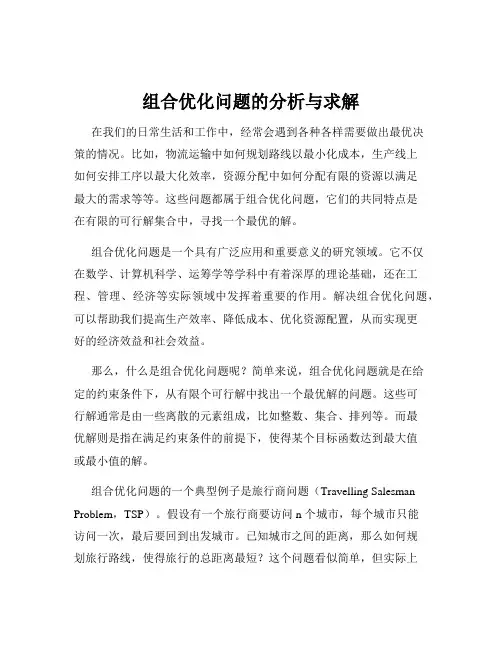 组合优化问题的分析与求解

在我们的日常生活和工作中，经常会遇到各种各样需要做出最优决策的情况。比如，物流运输中如何规划路线以最小化成本，生产线上如何安排工序以最大化效率，资源分配中如何分配有限的资源以满足最大的需求等等。这些问题都属于组合优化问题，它们的共同特点是在有限的可行解集合中，寻找一个最优的解。

组合优化问题是一个具有广泛应用和重要意义的研究领域。它不仅在数学、计算机科学、运筹学等学科中有着深厚的理论基础，还在工程、管理、经济等实际领域中发挥着重要的作用。解决组合优化问题，可以帮助我们提高生产效率、降低成本、优化资源配置，从而实现更好的经济效益和社会效益。

那么，什么是组合优化问题呢？简单来说，组合优化问题就是在给定的约束条件下，从有限个可行解中找出一个最优解的问题。这些可行解通常是由一些离散的元素组成，比如整数、集合、排列等。而最优解则是指在满足约束条件的前提下，使得某个目标函数达到最大值或最小值的解。

组合优化问题的一个典型例子是旅行商问题（Travelling Salesman Problem，TSP）。假设有一个旅行商要访问 n 个城市，每个城市只能访问一次，最后要回到出发城市。已知城市之间的距离，那么如何规划旅行路线，使得旅行的总距离最短？这个问题看似简单，但实际上